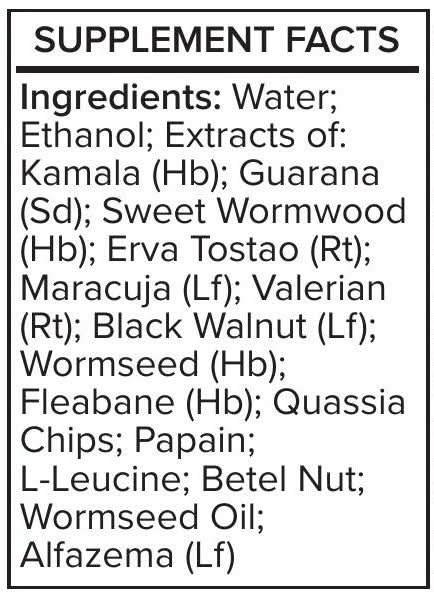 SUPPLEMENT FACTS

Ingredients: Water; Ethanol; Extracts of: Kamala (Hb); Guarana (Sd); Sweet Wormwood (Hb); Erva Tostao (Rt); Maracuja (Lf); Valerian (Rt); Black Walnut (Lf); Wormseed (Hb); Fleabane (Hb); Quassia Chips; Papain; L-Leucine; Betel Nut; Wormseed Oil; Alfazema (Lf)